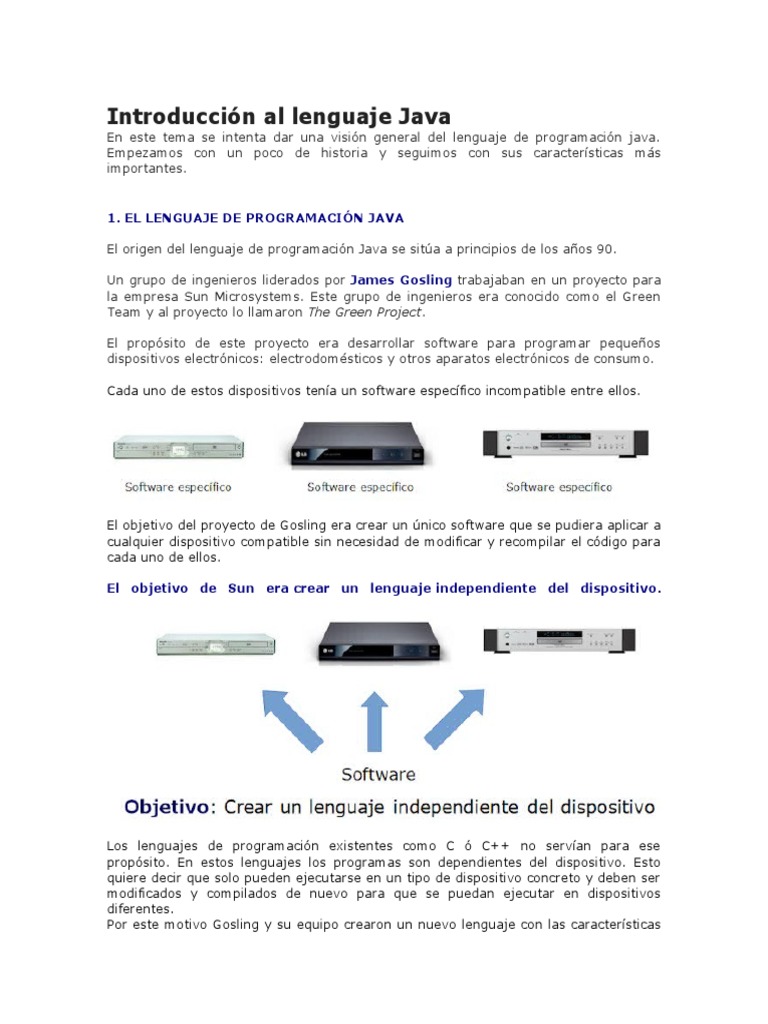 Introducción al lenguaje Java
En este tema se intenta dar una visión general del lenguaje de programación java. Empezamos con un poco de historia y seguimos con sus características más importantes.

1. EL LENGUAJE DE PROGRAMACIÓN JAVA

El origen del lenguaje de programación Java se sitúa a principios de los años 90.

Un grupo de ingenieros liderados por James Gosling trabajaban en un proyecto para la empresa Sun Microsystems. Este grupo de ingenieros era conocido como el Green Team y al proyecto lo llamaron The Green Project.

El propósito de este proyecto era desarrollar software para programar pequeños dispositivos electrónicos: electrodomésticos y otros aparatos electrónicos de consumo.

Cada uno de estos dispositivos tenía un software específico incompatible entre ellos.

Software específico Software específico Software específico

El objetivo del proyecto de Gosling era crear un único software que se pudiera aplicar a cualquier dispositivo compatible sin necesidad de modificar y recompilar el código para cada uno de ellos.

El objetivo de Sun era crear un lenguaje independiente del dispositivo.

Software

Objetivo: Crear un lenguaje independiente del dispositivo

Los lenguajes de programación existentes como C ó C++ no servían para ese propósito. En estos lenguajes los programas son dependientes del dispositivo. Esto quiere decir que solo pueden ejecutarse en un tipo de dispositivo concreto y deben ser modificados y compilados de nuevo para que se puedan ejecutar en dispositivos diferentes.
Por este motivo Gosling y su equipo crearon un nuevo lenguaje con las características